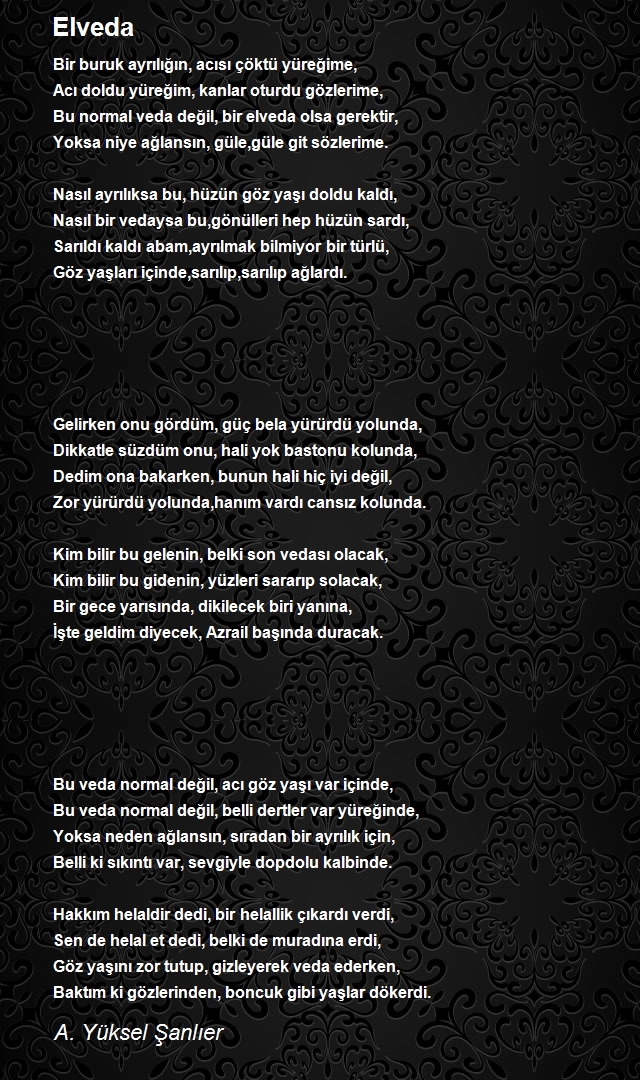 Elveda

Bir buruk ayrılığın, acısı çöktü yüreğime,
Acı doldu yüreğim, kanlar oturdu gözlerime,
Bu normal veda değil, bir elveda olsa gerektir,
Yoksa niye ağlansın, güle,güle git sözlerime.

Nasıl ayrılıksa bu, hüzün göz yaşı doldu kaldı,
Nasıl bir vedaysa bu,gönülleri hep hüzün sardı,
Sarıldı kaldı abam,ayrılmak bilmiyor bir türlü,
Göz yaşları içinde,sarılıp,sarılıp ağlardı.

Gelirken onu gördüm, güç bela yürürdü yolunda,
Dikkatle süzdüm onu, hali yok bastonu kolunda,
Dedim ona bakarken, bunun hali hiç iyi değil,
Zor yürürdü yolunda,hanım vardı cansız kolunda.

Kim bilir bu gelenin, belki son vedası olacak,
Kim bilir bu gidenin, yüzleri sararıp solacak,
Bir gece yarısında, dikilecek biri yanına,
İşte geldim diyecek, Azrail başında duracak.

Bu veda normal değil, acı göz yaşı var içinde,
Bu veda normal değil, belli dertler var yüreğinde,
Yoksa neden ağlansın, sıradan bir ayrılık için,
Belli ki sıkıntı var, sevgiyle dopdolu kalbinde.

Hakkım helaldir dedi, bir helallik çıkardı verdi,
Sen de helal et dedi, belki de muradına erdi,
Göz yaşını zor tutup, gizleyerek veda ederken,
Baktım ki gözlerinden, boncuk gibi yaşlar dökerdi.

A. Yüksel Şanlıer